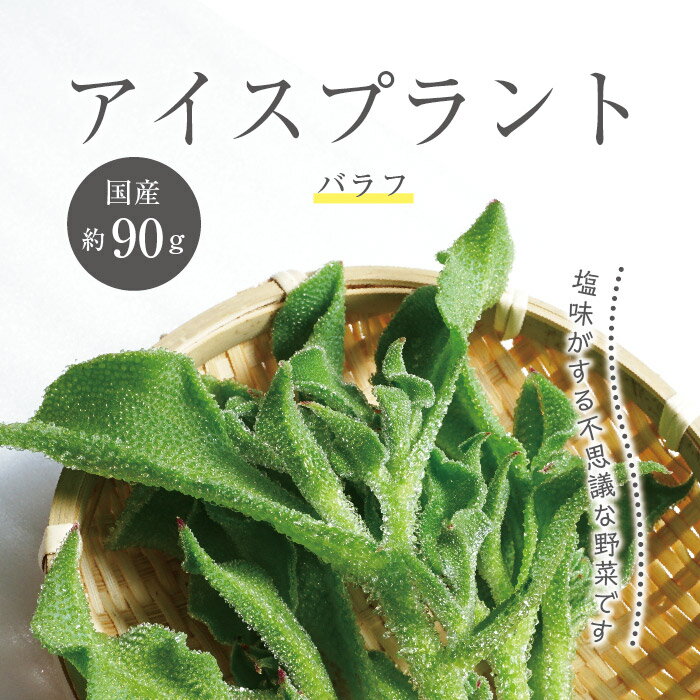 アイスプラント

バラフ

国産
約90g

塩味がする不思議な野菜です